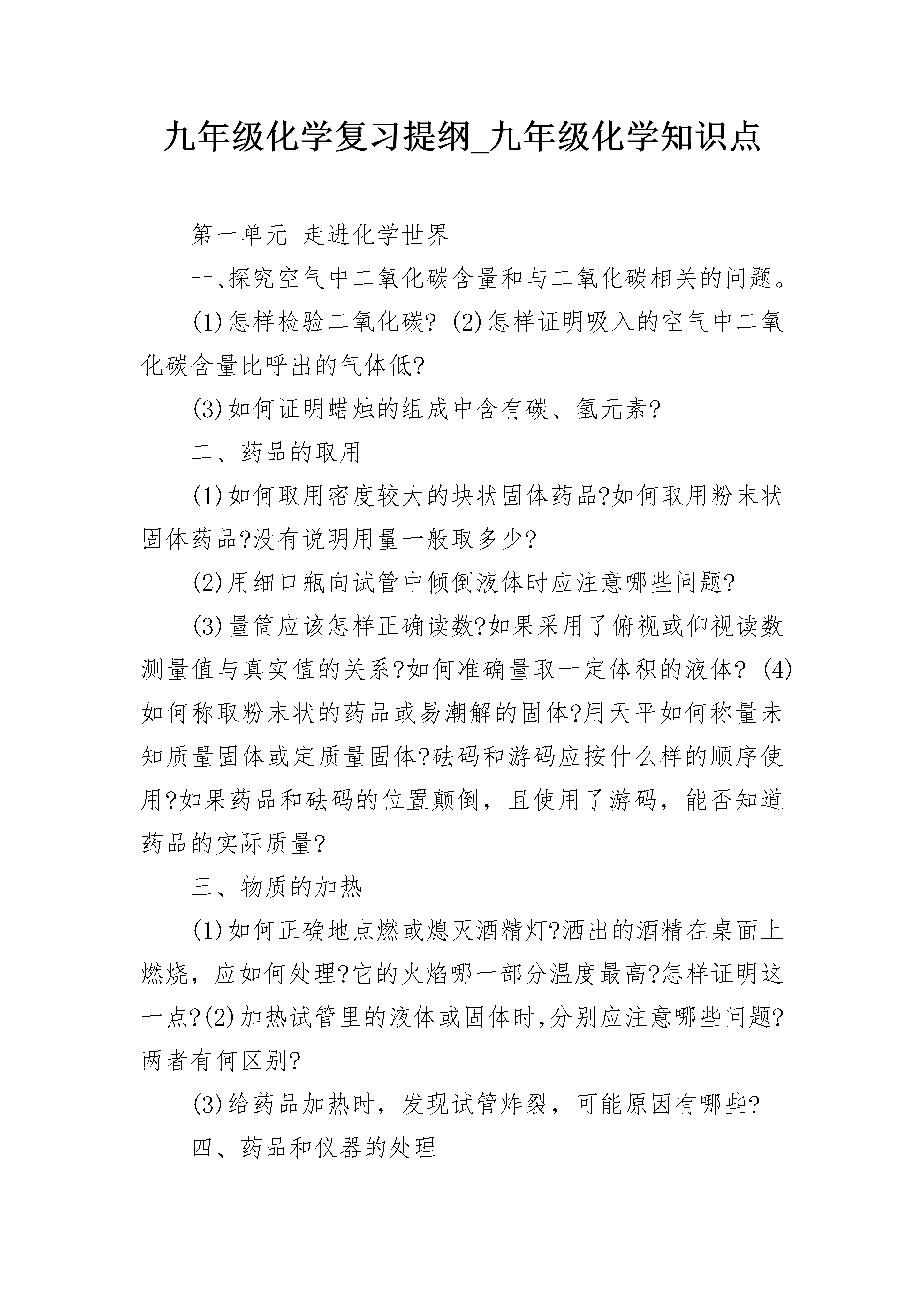 九年级化学复习提纲_九年级化学知识点

第一单元 走进化学世界

一、探究空气中二氧化碳含量和与二氧化碳相关的问题。

(1)怎样检验二氧化碳? (2)怎样证明吸入的空气中二氧化碳含量比呼出的气体低?

(3)如何证明蜡烛的组成中含有碳、氢元素?

二、药品的取用

(1)如何取用密度较大的块状固体药品?如何取用粉末状固体药品?没有说明用量一般取多少?

(2)用细口瓶向试管中倾倒液体时应注意哪些问题?

(3)量筒应该怎样正确读数?如果采用了俯视或仰视读数测量值与真实值的关系?如何准确量取一定体积的液体? (4)如何称取粉末状的药品或易潮解的固体?用天平如何称量未知质量固体或定质量固体?砝码和游码应按什么样的顺序使用?如果药品和砝码的位置颠倒，且使用了游码，能否知道药品的实际质量?

三、物质的加热

(1)如何正确地点燃或熄灭酒精灯?洒出的酒精在桌面上燃烧，应如何处理?它的火焰哪一部分温度最高?怎样证明这一点?(2)加热试管里的液体或固体时,分别应注意哪些问题?两者有何区别?

(3)给药品加热时，发现试管炸裂，可能原因有哪些?

四、药品和仪器的处理